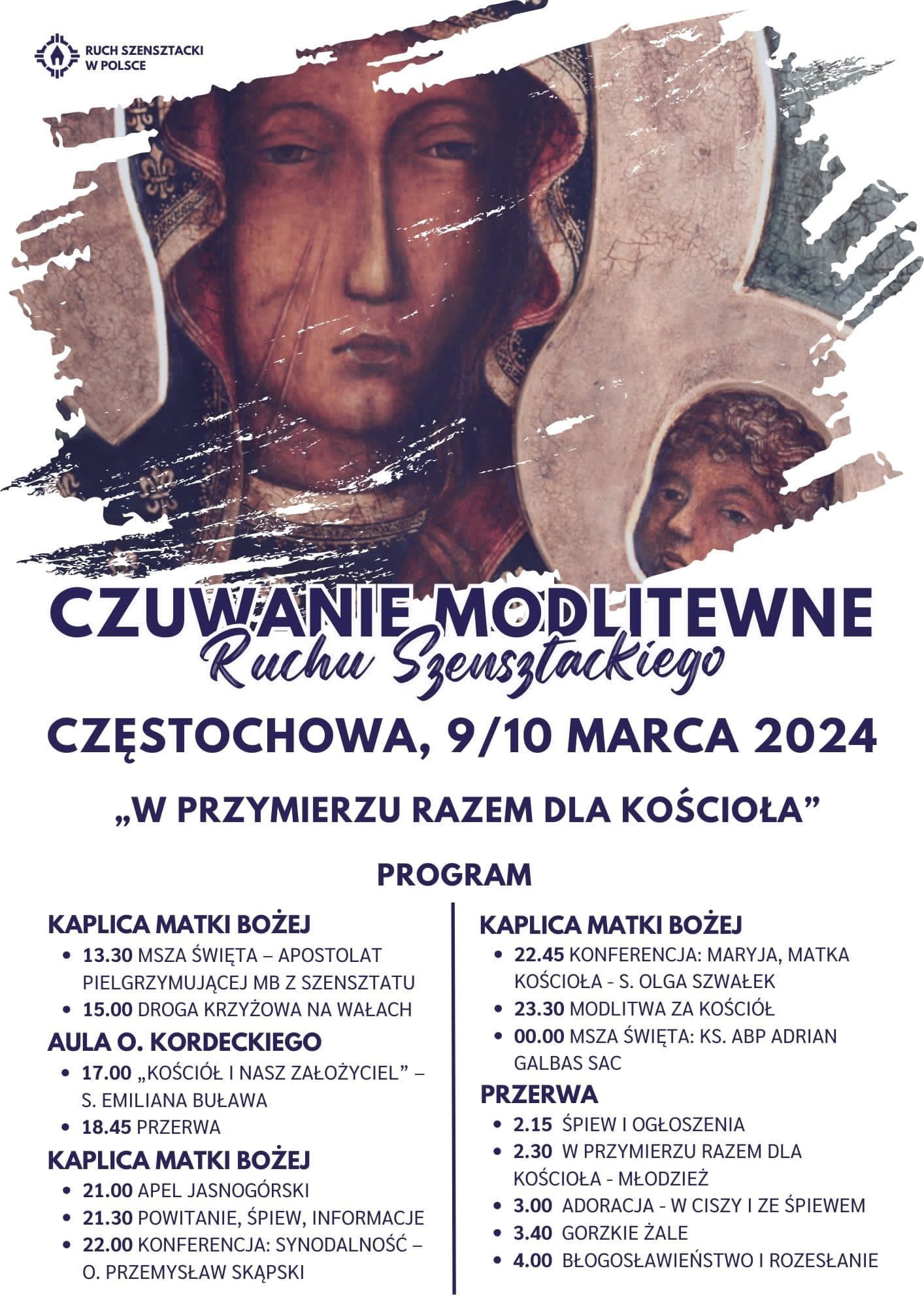 RUCH SZENSZTACKI
W POLSCE

CZUWANIE MODLITEWNE
Ruchu Szensztackiego

CZĘSTOCHOWA, 9/10 MARCA 2024

„W PRZYMIERZU RAZEM DLA KOŚCIOŁA”

PROGRAM

KAPLICA MATKI BOŻEJ
• 13.30 MSZA ŚWIĘTA – APOSTOLAT PIELGRZYMUJĄCEJ MB Z SZENSZTATU
• 15.00 DROGA KRZYŻOWA NA WAŁACH

AULA O. KORDECKIEGO
• 17.00 „KOŚCIÓŁ I NASZ ZAŁOŻYCIEL” – S. EMILIANA BUŁAWA
• 18.45 PRZERWA

KAPLICA MATKI BOŻEJ
• 21.00 APEL JASNOGÓRSKI
• 21.30 POWITANIE, ŚPIEW, INFORMACJE
• 22.00 KONFERENCJA: SYNODALNOŚĆ – O. PRZEMYSŁAW SKĄPSKI

KAPLICA MATKI BOŻEJ
• 22.45 KONFERENCJA: MARYJA, MATKA KOŚCIOŁA - S. OLGA SZWAŁEK
• 23.30 MODLITWA ZA KOŚCIÓŁ
• 00.00 MSZA ŚWIĘTA: KS. ABP ADRIAN GALBAS SAC

PRZERWA
• 2.15 ŚPIEW I OGŁOSZENIA
• 2.30 W PRZYMIERZU RAZEM DLA KOŚCIOŁA - MŁODZIEŻ
• 3.00 ADORACJA - W CISZY I ZE ŚPIEWEM
• 3.40 GORZKIE ŻALE
• 4.00 BŁOGOSŁAWIEŃSTWO I ROZESŁANIE